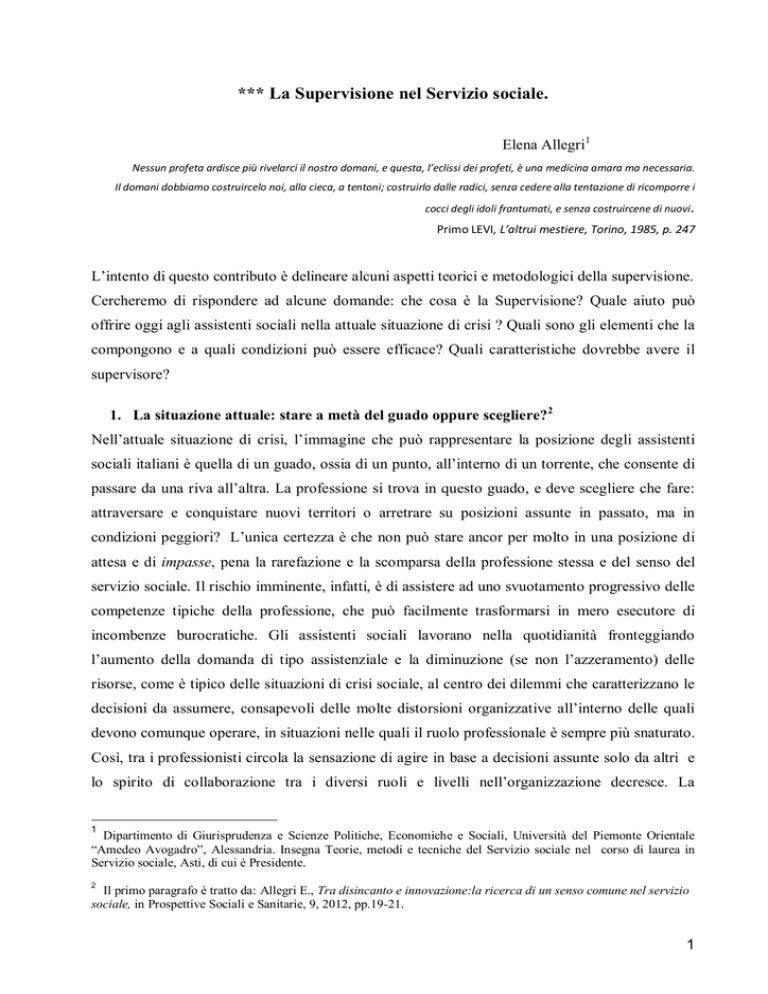 *** La Supervisione nel Servizio sociale.

Elena Allegri$^1$

Nessun profeta ardisce più rivelarci il nostro domani, e questa, l'eclissi dei profeti, è una medicina amara ma necessaria. Il domani dobbiamo costruircelo noi, alla cieca, a tentoni; costruirlo dalle radici, senza cedere alla tentazione di ricomporre i cocci degli idoli frantumati, e senza costruircene di nuovi.

Primo LEVI, L'altrui mestiere, Torino, 1985, p. 247

L'intento di questo contributo è delineare alcuni aspetti teorici e metodologici della supervisione. Cercheremo di rispondere ad alcune domande: che cosa è la Supervisione? Quale aiuto può offrire oggi agli assistenti sociali nella attuale situazione di crisi ? Quali sono gli elementi che la compongono e a quali condizioni può essere efficace? Quali caratteristiche dovrebbe avere il supervisore?

1. La situazione attuale: stare a metà del guado oppure scegliere?$^2$

Nell'attuale situazione di crisi, l'immagine che può rappresentare la posizione degli assistenti sociali italiani è quella di un guado, ossia di un punto, all'interno di un torrente, che consente di passare da una riva all'altra. La professione si trova in questo guado, e deve scegliere che fare: attraversare e conquistare nuovi territori o arretrare su posizioni assunte in passato, ma in condizioni peggiori? L'unica certezza è che non può stare ancor per molto in una posizione di attesa e di impasse, pena la rarefazione e la scomparsa della professione stessa e del senso del servizio sociale. Il rischio imminente, infatti, è di assistere ad uno svuotamento progressivo delle competenze tipiche della professione, che può facilmente trasformarsi in mero esecutore di incombenze burocratiche. Gli assistenti sociali lavorano nella quotidianità fronteggiando l'aumento della domanda di tipo assistenziale e la diminuzione (se non l'azzeramento) delle risorse, come è tipico delle situazioni di crisi sociale, al centro dei dilemmi che caratterizzano le decisioni da assumere, consapevoli delle molte distorsioni organizzative all'interno delle quali devono comunque operare, in situazioni nelle quali il ruolo professionale è sempre più snaturato. Così, tra i professionisti circola la sensazione di agire in base a decisioni assunte solo da altri e lo spirito di collaborazione tra i diversi ruoli e livelli nell'organizzazione decresce. La

$^1$ Dipartimento di Giurisprudenza e Scienze Politiche, Economiche e Sociali, Università del Piemonte Orientale "Amedeo Avogadro", Alessandria. Insegna Teorie, metodi e tecniche del Servizio sociale nel corso di laurea in Servizio sociale, Asti, di cui è Presidente.

$^2$ Il primo paragrafo è tratto da: Allegri E., Tra disincanto e innovazione:la ricerca di un senso comune nel servizio sociale, in Prospettive Sociali e Sanitarie, 9, 2012, pp.19-21.

1